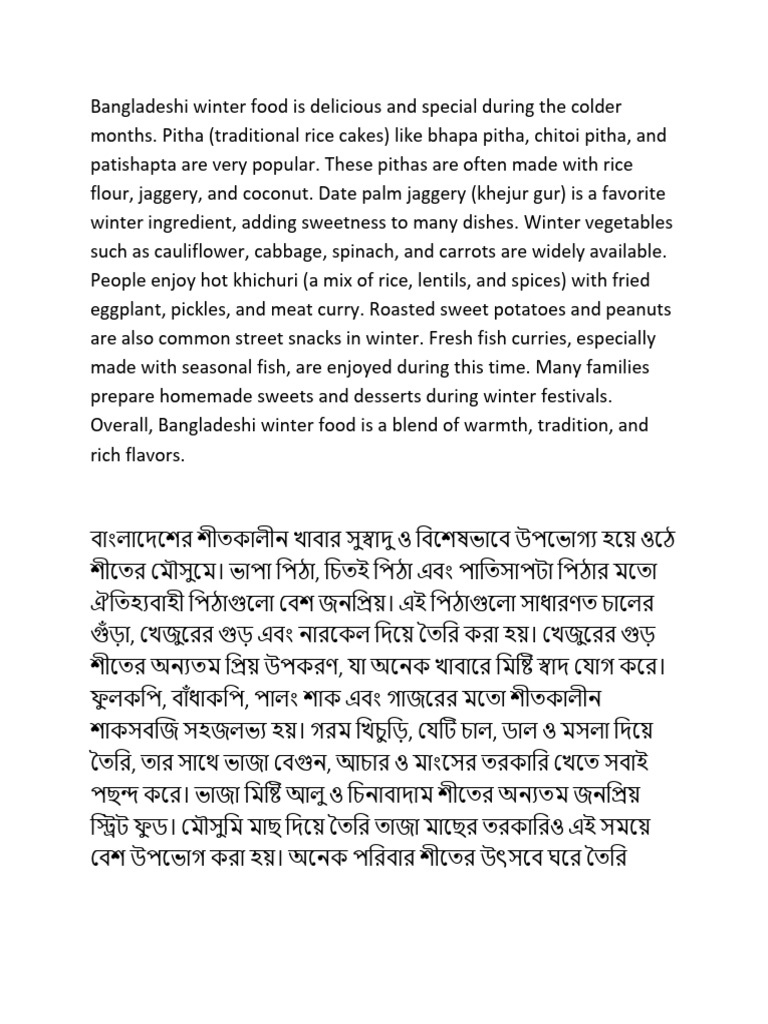 Bangladeshi winter food is delicious and special during the colder months. Pitha (traditional rice cakes) like bhapa pitha, chitoi pitha, and patishapta are very popular. These pithas are often made with rice flour, jaggery, and coconut. Date palm jaggery (khejur gur) is a favorite winter ingredient, adding sweetness to many dishes. Winter vegetables such as cauliflower, cabbage, spinach, and carrots are widely available. People enjoy hot khichuri (a mix of rice, lentils, and spices) with fried eggplant, pickles, and meat curry. Roasted sweet potatoes and peanuts are also common street snacks in winter. Fresh fish curries, especially made with seasonal fish, are enjoyed during this time. Many families prepare homemade sweets and desserts during winter festivals. Overall, Bangladeshi winter food is a blend of warmth, tradition, and rich flavors.

বাংলাদেশের শীতকালীন খাবার সুস্বাদু ও বিশেষভাবে উপভোগ্য হয়ে ওঠে শীতের মৌসুমে। ভাপা পিঠা, চিতই পিঠা এবং পাতিসাপটা পিঠার মতো ঐতিহ্যবাহী পিঠাগুলো বেশ জনপ্রিয়। এই পিঠাগুলো সাধারণত চালের গুঁড়া, খেজুরের গুড় এবং নারকেল দিয়ে তৈরি করা হয়। খেজুরের গুড় শীতের অন্যতম প্রিয় উপকরণ, যা অনেক খাবারে মিষ্টি স্বাদ যোগ করে। ফুলকপি, বাঁধাকপি, পালং শাক এবং গাজরের মতো শীতকালীন শাকসবজি সহজলভ্য হয়। গরম খিচুড়ি, যেটি চাল, ডাল ও মসলা দিয়ে তৈরি, তার সাথে ভাজা বেগুন, আচার ও মাংসের তরকারি খেতে সবাই পছন্দ করে। ভাজা মিষ্টি আলু ও চিনাবাদাম শীতের অন্যতম জনপ্রিয় স্ট্রিট ফুড। মৌসুমি মাছ দিয়ে তৈরি তাজা মাছের তরকারিও এই সময়ে বেশ উপভোগ করা হয়। অনেক পরিবার শীতের উৎসবে ঘরে তৈরি